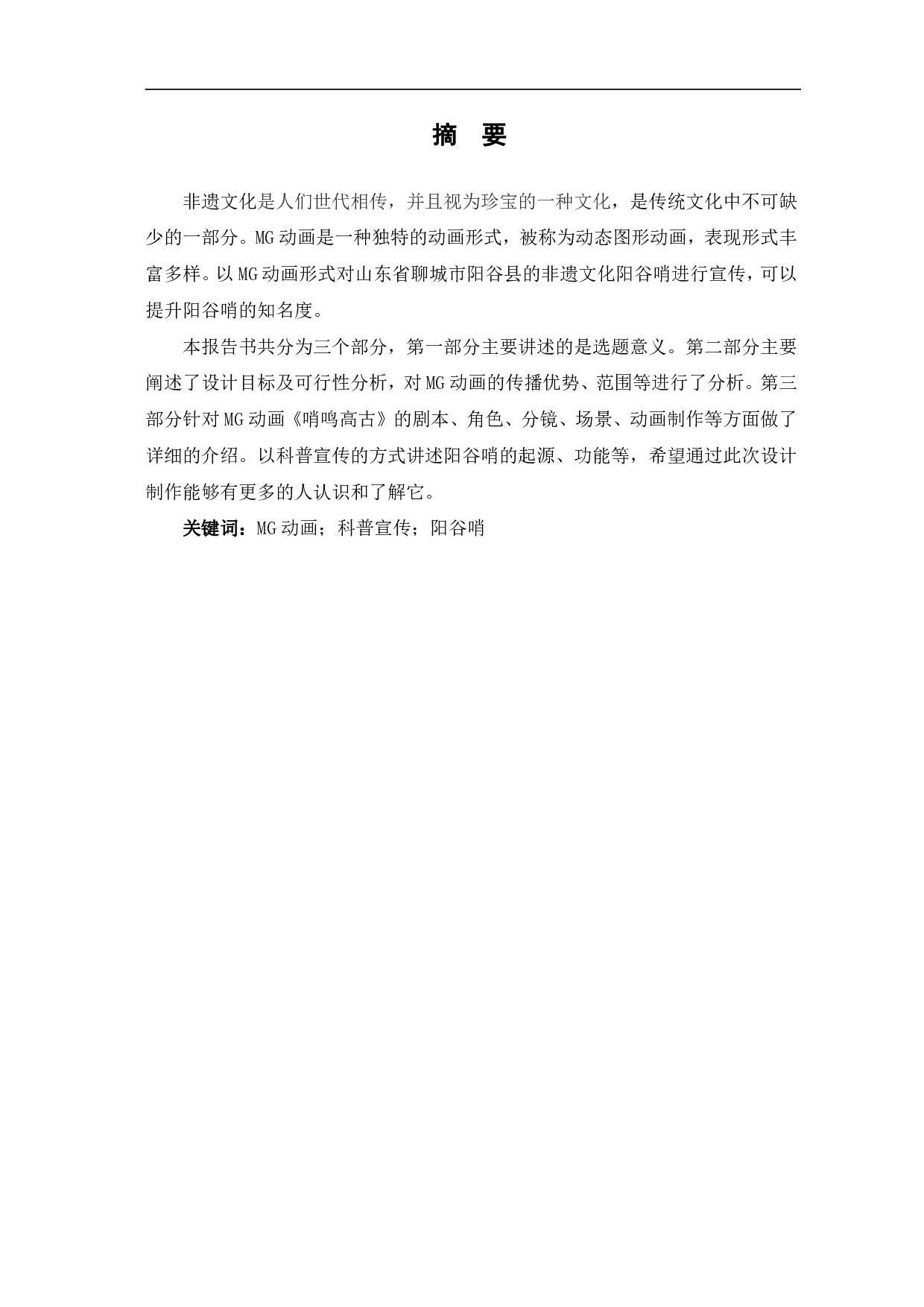 摘　要

非遗文化是人们世代相传，并且视为珍宝的一种文化，是传统文化中不可缺少的一部分。MG动画是一种独特的动画形式，被称为动态图形动画，表现形式丰富多样。以MG动画形式对山东省聊城市阳谷县的非遗文化阳谷哨进行宣传，可以提升阳谷哨的知名度。

本报告书共分为三个部分，第一部分主要讲述的是选题意义。第二部分主要阐述了设计目标及可行性分析，对MG动画的传播优势、范围等进行了分析。第三部分针对MG动画《哨鸣高古》的剧本、角色、分镜、场景、动画制作等方面做了详细的介绍。以科普宣传的方式讲述阳谷哨的起源、功能等，希望通过此次设计制作能够有更多的人认识和了解它。

关键词：MG动画；科普宣传；阳谷哨